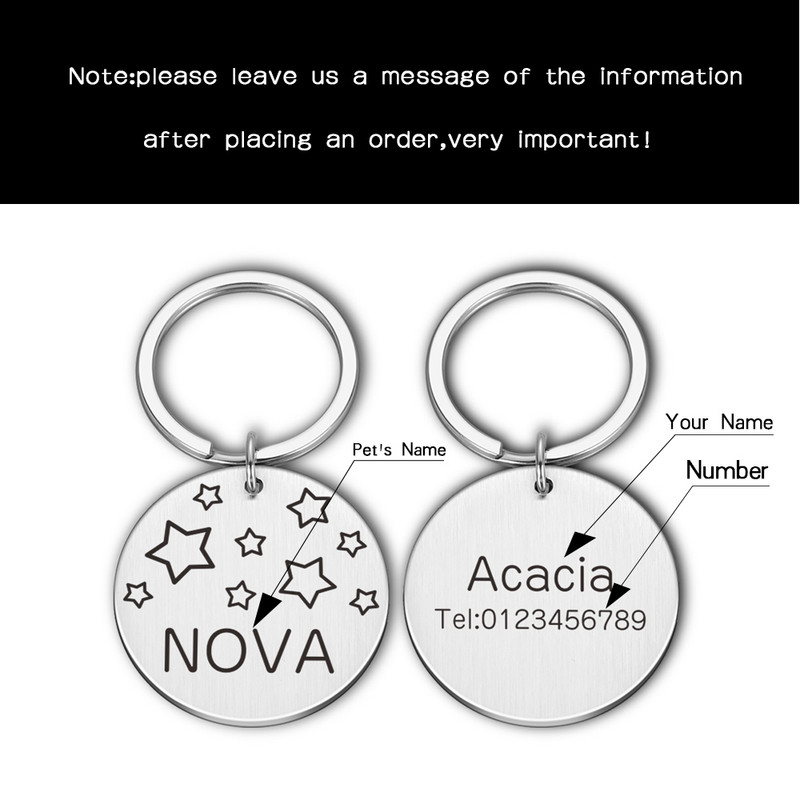 Note:please leave us a message of the information after placing an order,very important!

Pet's Name

NOVA

Your Name

Number

Acacia

Tel:0123456789